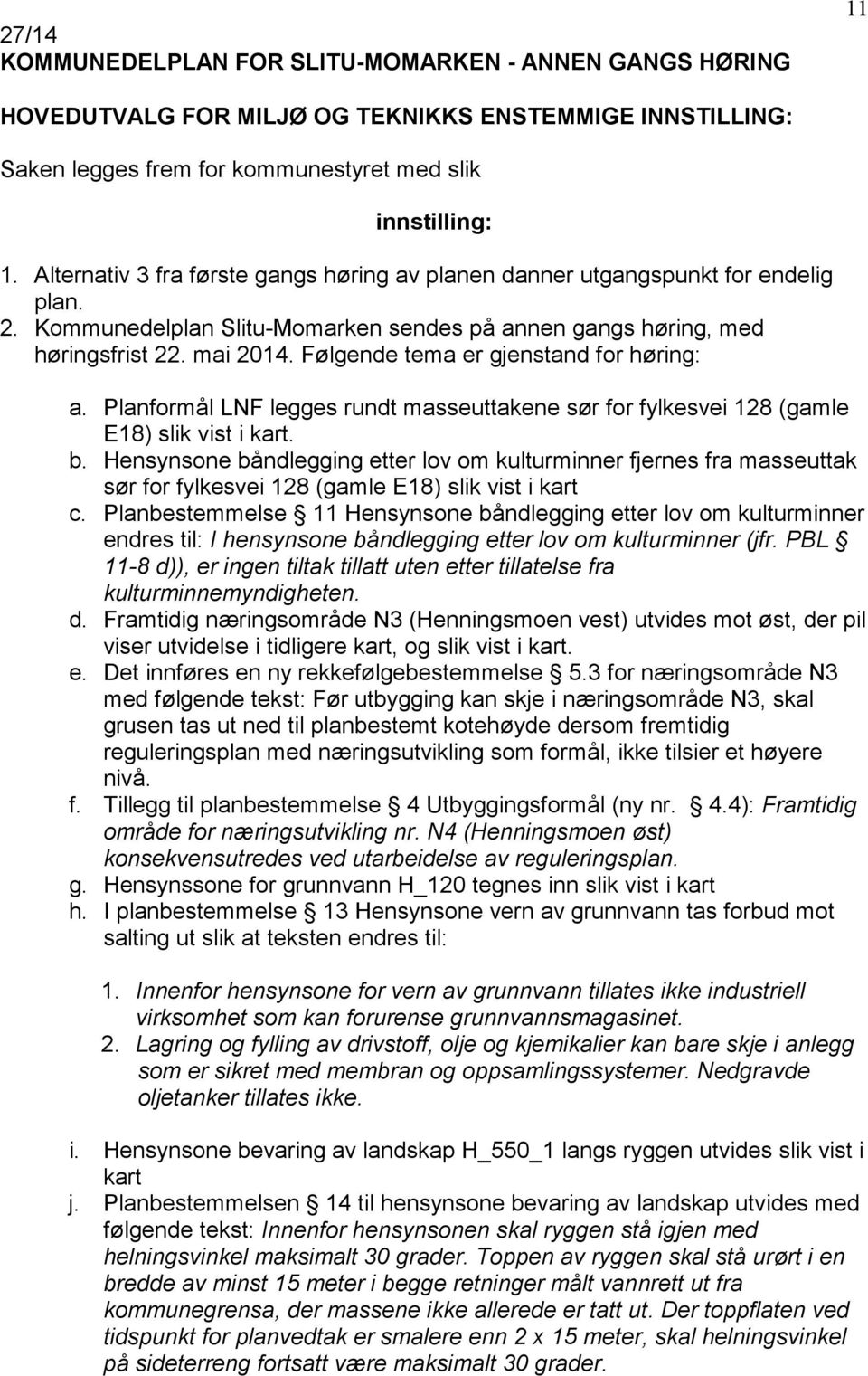 11

27/14
KOMMUNEDELPLAN FOR SLITU-MOMARKEN - ANNEN GANGS HØRING

HOVEDUTVALG FOR MILJØ OG TEKNIKKS ENSTEMMIGE INNSTILLING:

Saken legges frem for kommunestyret med slik

innstilling:

1. Alternativ 3 fra første gangs høring av planen danner utgangspunkt for endelig plan.
2. Kommunedelplan Slitu-Momarken sendes på annen gangs høring, med høringsfrist 22. mai 2014. Følgende tema er gjenstand for høring:

a. Planformål LNF legges rundt masseuttakene sør for fylkesvei 128 (gamle E18) slik vist i kart.
b. Hensynsone båndlegging etter lov om kulturminner fjernes fra masseuttak sør for fylkesvei 128 (gamle E18) slik vist i kart
c. Planbestemmelse § 11 Hensynsone båndlegging etter lov om kulturminner endres til: I hensynsone båndlegging etter lov om kulturminner (jfr. PBL § 11-8 d)), er ingen tiltak tillatt uten etter tillatelse fra kulturminnemyndigheten.
d. Framtidig næringsområde N3 (Henningsmoen vest) utvides mot øst, der pil viser utvidelse i tidligere kart, og slik vist i kart.
e. Det innføres en ny rekkefølgebestemmelse § 5.3 for næringsområde N3 med følgende tekst: Før utbygging kan skje i næringsområde N3, skal grusen tas ut ned til planbestemt kotehøyde dersom fremtidig reguleringsplan med næringsutvikling som formål, ikke tilsier et høyere nivå.
f. Tillegg til planbestemmelse § 4 Utbyggingsformål (ny nr. § 4.4): Framtidig område for næringsutvikling nr. N4 (Henningsmoen øst) konsekvensutredes ved utarbeidelse av reguleringsplan.
g. Hensynssone for grunnvann H_120 tegnes inn slik vist i kart
h. I planbestemmelse § 13 Hensynsone vern av grunnvann tas forbud mot salting ut slik at teksten endres til:

1. Innenfor hensynsone for vern av grunnvann tillates ikke industriell virksomhet som kan forurense grunnvannsmagasinet.
2. Lagring og fylling av drivstoff, olje og kjemikalier kan bare skje i anlegg som er sikret med membran og oppsamlingssystemer. Nedgravde oljetanker tillates ikke.

i. Hensynsone bevaring av landskap H_550_1 langs ryggen utvides slik vist i kart
j. Planbestemmelsen § 14 til hensynsone bevaring av landskap utvides med følgende tekst: Innenfor hensynsonen skal ryggen stå igjen med helningsvinkel maksimalt 30 grader. Toppen av ryggen skal stå urørt i en bredde av minst 15 meter i begge retninger målt vannrett ut fra kommunegrensa, der massene ikke allerede er tatt ut. Der toppflaten ved tidspunkt for planvedtak er smalere enn 2 x 15 meter, skal helningsvinkel på sideterreng fortsatt være maksimalt 30 grader.